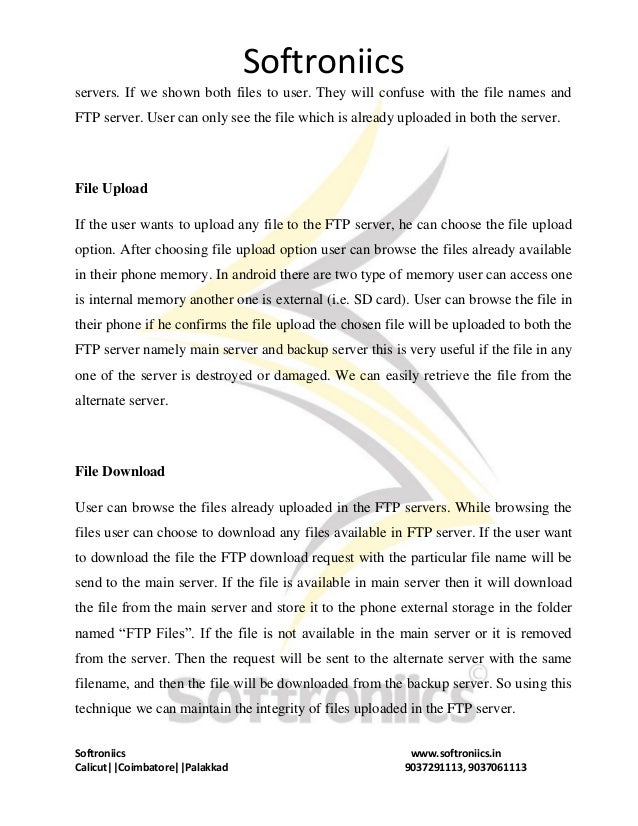 Softroniics

servers. If we shown both files to user. They will confuse with the file names and FTP server. User can only see the file which is already uploaded in both the server.

File Upload

If the user wants to upload any file to the FTP server, he can choose the file upload option. After choosing file upload option user can browse the files already available in their phone memory. In android there are two type of memory user can access one is internal memory another one is external (i.e. SD card). User can browse the file in their phone if he confirms the file upload the chosen file will be uploaded to both the FTP server namely main server and backup server this is very useful if the file in any one of the server is destroyed or damaged. We can easily retrieve the file from the alternate server.

File Download

User can browse the files already uploaded in the FTP servers. While browsing the files user can choose to download any files available in FTP server. If the user want to download the file the FTP download request with the particular file name will be send to the main server. If the file is available in main server then it will download the file from the main server and store it to the phone external storage in the folder named “FTP Files”. If the file is not available in the main server or it is removed from the server. Then the request will be sent to the alternate server with the same filename, and then the file will be downloaded from the backup server. So using this technique we can maintain the integrity of files uploaded in the FTP server.

Softroniics ©

Softroniics
Calicut||Coimbatore||Palakkad

www.softroniics.in
9037291113, 9037061113